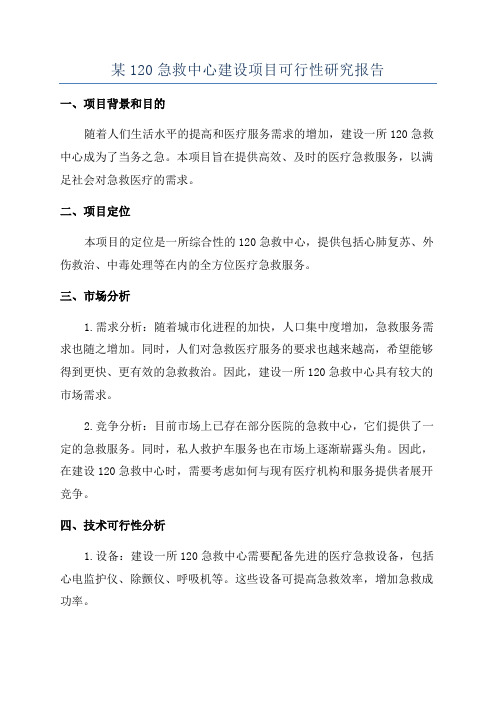 某 120 急救中心建设项目可行性研究报告

一、项目背景和目的

随着人们生活水平的提高和医疗服务需求的增加，建设一所 120 急救中心成为了当务之急。本项目旨在提供高效、及时的医疗急救服务，以满足社会对急救医疗的需求。

二、项目定位

本项目的定位是一所综合性的 120 急救中心，提供包括心肺复苏、外伤救治、中毒处理等在内的全方位医疗急救服务。

三、市场分析

1. 需求分析：随着城市化进程的加快，人口集中度增加，急救服务需求也随之增加。同时，人们对急救医疗服务的要求也越来越高，希望能够得到更快、更有效的急救救治。因此，建设一所 120 急救中心具有较大的市场需求。

2. 竞争分析：目前市场上已存在部分医院的急救中心，它们提供了一定的急救服务。同时，私人救护车服务也在市场上逐渐崭露头角。因此，在建设 120 急救中心时，需要考虑如何与现有医疗机构和服务提供者展开竞争。

四、技术可行性分析

1. 设备：建设一所 120 急救中心需要配备先进的医疗急救设备，包括心电监护仪、除颤仪、呼吸机等。这些设备可提高急救效率，增加急救成功率。